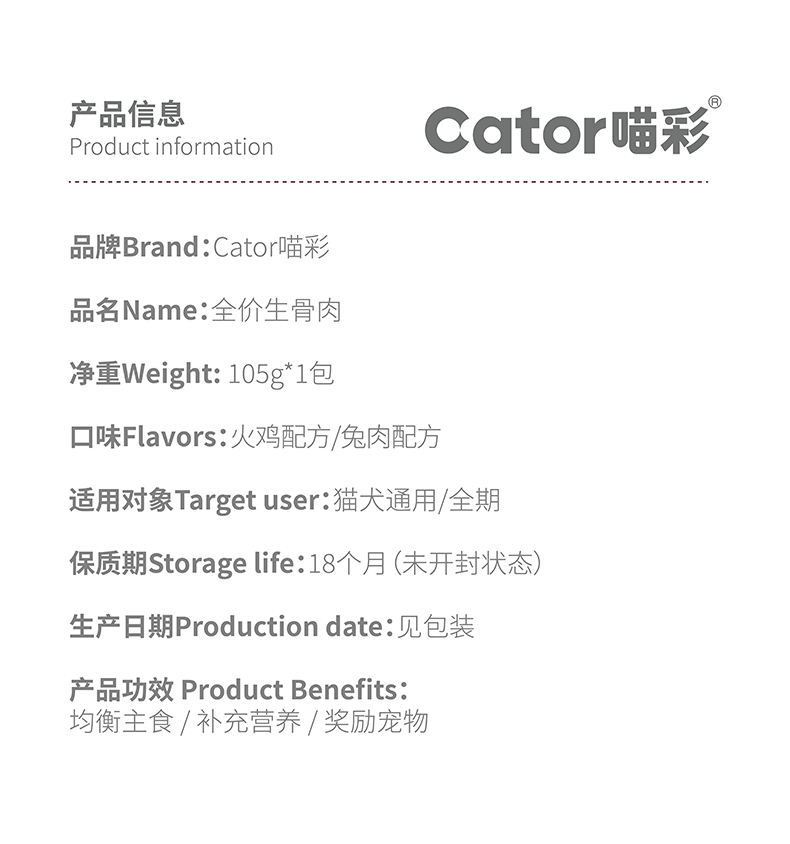 产品信息
Product information

Cator喵彩®

品牌Brand：Cator喵彩

品名Name：全价生骨肉

净重Weight: 105g*1包

口味Flavors：火鸡配方/兔肉配方

适用对象Target user：猫犬通用/全期

保质期Storage life：18个月（未开封状态）

生产日期Production date：见包装

产品功效 Product Benefits：
均衡主食 / 补充营养 / 奖励宠物